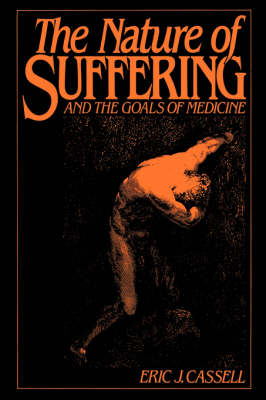 The Nature of
SUFFERING
AND THE GOALS OF MEDICINE

ERIC J. CASSELL